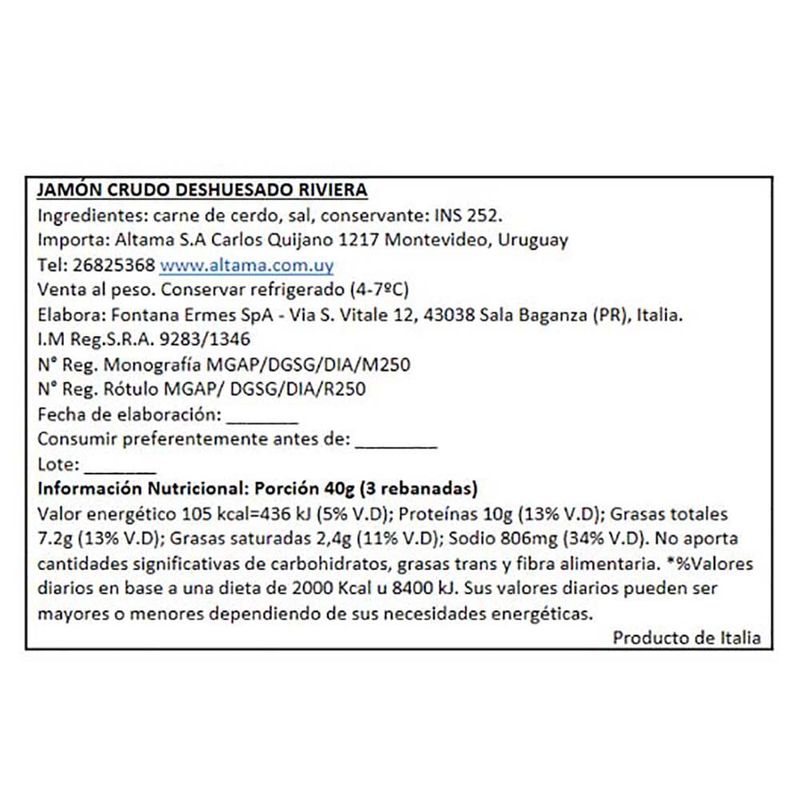 JAMÓN CRUDO DESHUESADO RIVIERA
Ingredientes: carne de cerdo, sal, conservante: INS 252.
Importa: Altama S.A Carlos Quijano 1217 Montevideo, Uruguay
Tel: 26825368 www.altama.com.uy
Venta al peso. Conservar refrigerado (4-7ºC)
Elabora: Fontana Ermes SpA - Via S. Vitale 12, 43038 Sala Baganza (PR), Italia.
I.M Reg.S.R.A. 9283/1346
N° Reg. Monografía MGAP/DGSG/DIA/M250
N° Reg. Rótulo MGAP/ DGSG/DIA/R250
Fecha de elaboración: _______
Consumir preferentemente antes de: ________
Lote: _______
Información Nutricional: Porción 40g (3 rebanadas)
Valor energético 105 kcal=436 kJ (5% V.D); Proteínas 10g (13% V.D); Grasas totales 7.2g (13% V.D); Grasas saturadas 2,4g (11% V.D); Sodio 806mg (34% V.D). No aporta cantidades significativas de carbohidratos, grasas trans y fibra alimentaria. *%Valores diarios en base a una dieta de 2000 Kcal u 8400 kJ. Sus valores diarios pueden ser mayores o menores dependiendo de sus necesidades energéticas.
Producto de Italia